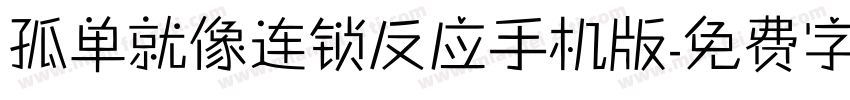 孤单就像连锁反应手机版-免费字